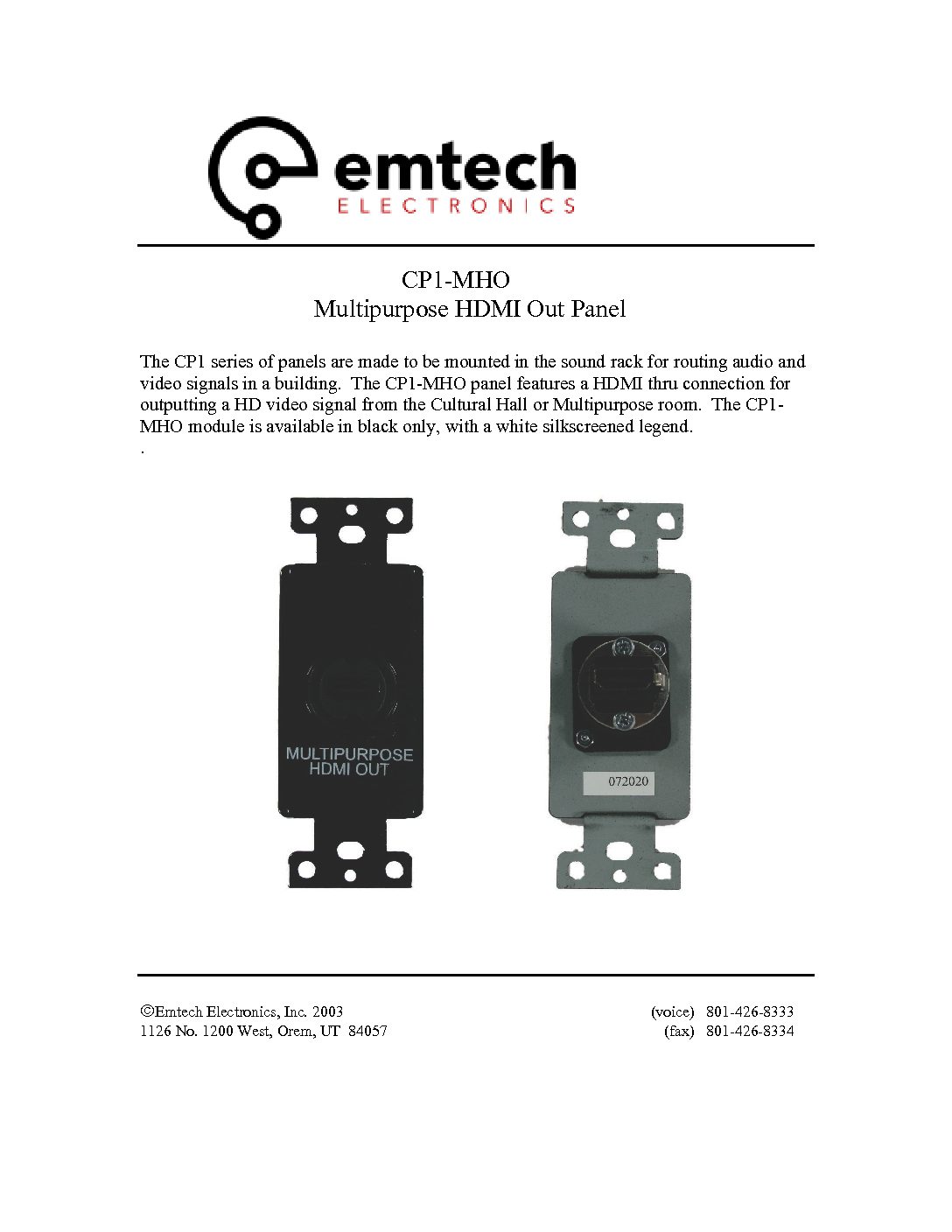 emtech
ELECTRONICS

CP1-MHO
Multipurpose HDMI Out Panel

The CP1 series of panels are made to be mounted in the sound rack for routing audio and video signals in a building. The CP1-MHO panel features a HDMI thru connection for outputting a HD video signal from the Cultural Hall or Multipurpose room. The CP1-MHO module is available in black only, with a white silkscreened legend.
.

MULTIPURPOSE
HDMI OUT

072020

©Emtech Electronics, Inc. 2003
1126 No. 1200 West, Orem, UT 84057

(voice) 801-426-8333
(fax) 801-426-8334